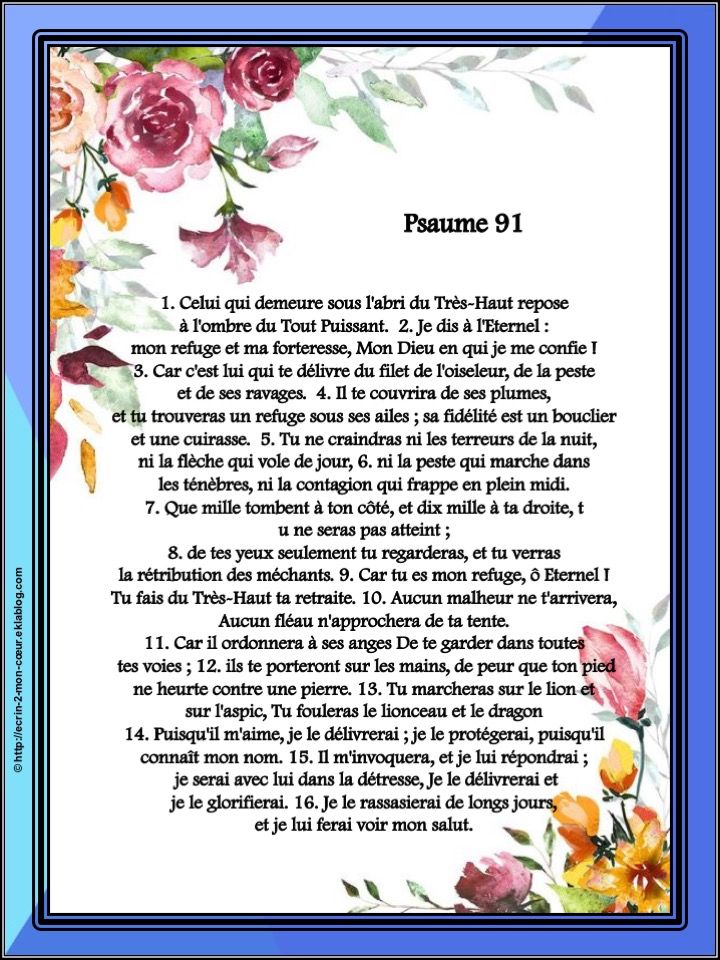 Psaume 91

1. Celui qui demeure sous l'abri du Très-Haut repose à l'ombre du Tout Puissant. 2. Je dis à l'Eternel : mon refuge et ma forteresse, Mon Dieu en qui je me confie ! 3. Car c'est lui qui te délivre du filet de l'oiseleur, de la peste et de ses ravages. 4. Il te couvrira de ses plumes, et tu trouveras un refuge sous ses ailes ; sa fidélité est un bouclier et une cuirasse. 5. Tu ne craindras ni les terreurs de la nuit, ni la flèche qui vole de jour, 6. ni la peste qui marche dans les ténèbres, ni la contagion qui frappe en plein midi. 7. Que mille tombent à ton côté, et dix mille à ta droite, t u ne seras pas atteint ; 8. de tes yeux seulement tu regarderas, et tu verras la rétribution des méchants. 9. Car tu es mon refuge, ô Eternel ! Tu fais du Très-Haut ta retraite. 10. Aucun malheur ne t'arrivera, Aucun fléau n'approchera de ta tente. 11. Car il ordonnera à ses anges De te garder dans toutes tes voies ; 12. ils te porteront sur les mains, de peur que ton pied ne heurte contre une pierre. 13. Tu marcheras sur le lion et sur l'aspic, Tu fouleras le lionceau et le dragon 14. Puisqu'il m'aime, je le délivrerai ; je le protégerai, puisqu'il connaît mon nom. 15. Il m'invoquera, et je lui répondrai ; je serai avec lui dans la détresse, Je le délivrerai et je le glorifierai. 16. Je le rassasierai de longs jours, et je lui ferai voir mon salut.

© http://ecrin-2-mon-cœur.eklablog.com